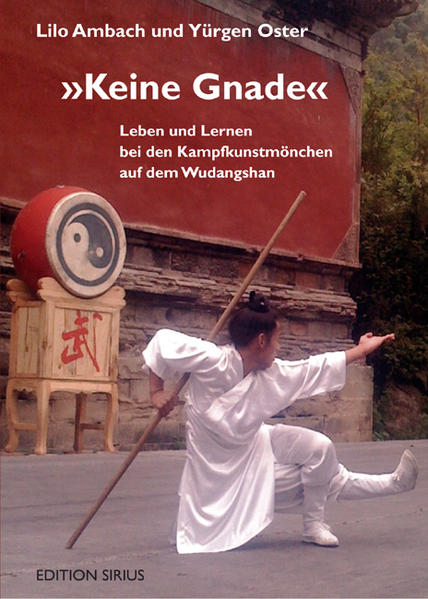 Lilo Ambach und Yürgen Oster

»Keine Gnade«

Leben und Lernen bei den Kampfkunstmönchen auf dem Wudangshan

武

EDITION SIRIUS